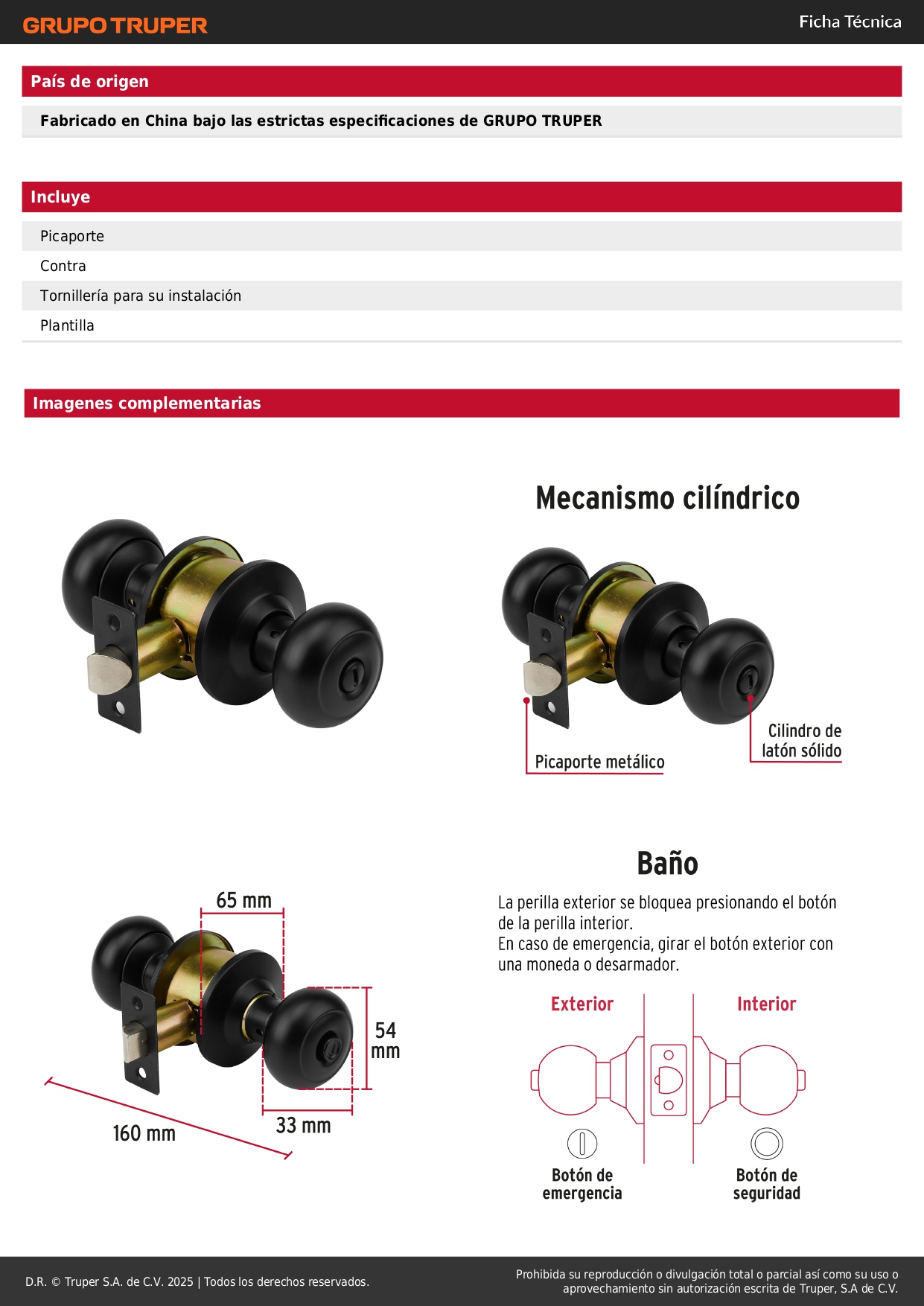 GRUPO TRUPER

Ficha Técnica

País de origen

Fabricado en China bajo las estrictas especificaciones de GRUPO TRUPER

Incluye

Picaporte

Contra

Tornillería para su instalación

Plantilla

Imagenes complementarias

Mecanismo cilíndrico

Picaporte metálico

Cilindro de latón sólido

65 mm

54 mm

33 mm

160 mm

Baño

La perilla exterior se bloquea presionando el botón de la perilla interior.
En caso de emergencia, girar el botón exterior con una moneda o desarmador.

Exterior

Interior

Botón de emergencia

Botón de seguridad

D.R. © Truper S.A. de C.V. 2025 | Todos los derechos reservados.

Prohibida su reproducción o divulgación total o parcial así como su uso o aprovechamiento sin autorización escrita de Truper, S.A de C.V.